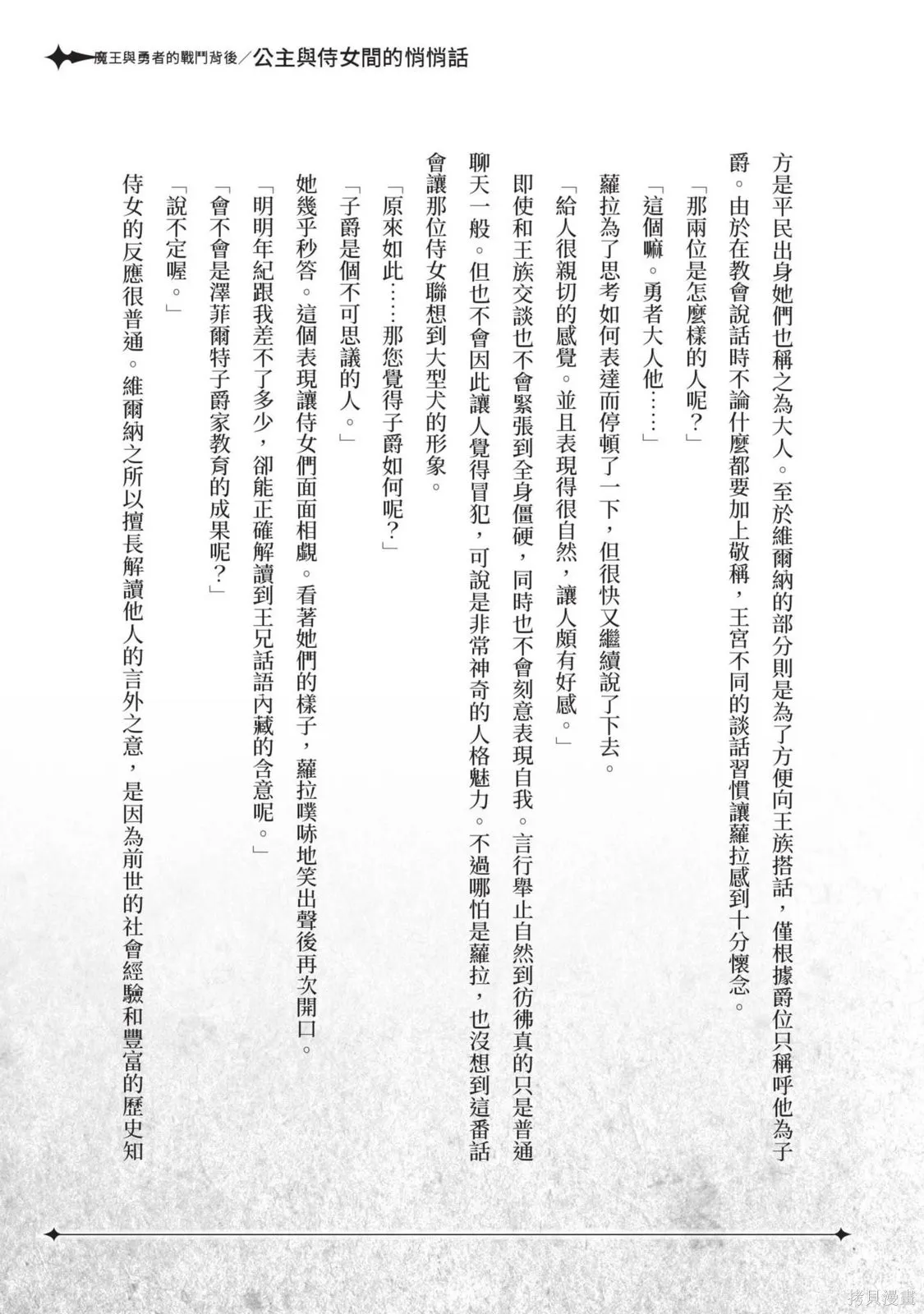 魔王與勇者的戰鬥背後／公主與侍女間的悄悄話

方是平民出身她們也稱之為大人。至於維爾納的部分則是為了方便向王族搭話，僅根據爵位只稱呼他為子爵。由於在教會說話時不論什麼都要加上敬稱，王宮不同的談話習慣讓蘿拉感到十分懷念。

「那兩位是怎麼樣的人呢？」

「這個嘛。勇者大人他……」

蘿拉為了思考如何表達而停頓了一下，但很快又繼續說了下去。

「給人很親切的感覺。並且表現得很自然，讓人頗有好感。」

即使和王族交談也不會緊張到全身僵硬，同時也不會刻意表現自我。言行舉止自然到彷彿真的只是普通聊天一般。但也不會因此讓人覺得冒犯，可說是非常神奇的人格魅力。不過哪怕是蘿拉，也沒想到這番話會讓那位侍女聯想到大型犬的形象。

「原來如此……那您覺得子爵如何呢？」

「子爵是個不可思議的人。」

她幾乎秒答。這個表現讓侍女們面面相覷。看著她們的樣子，蘿拉噗哧地笑出聲後再次開口。

「明明年紀跟我差不了多少，卻能正確解讀到王兄話語內藏的含意呢。」

「會不會是澤菲爾特子爵家教育的成果呢？」

「說不定喔。」

侍女的反應很普通。維爾納之所以擅長解讀他人的言外之意，是因為前世的社會經驗和豐富的歷史知

拷貝漫畫